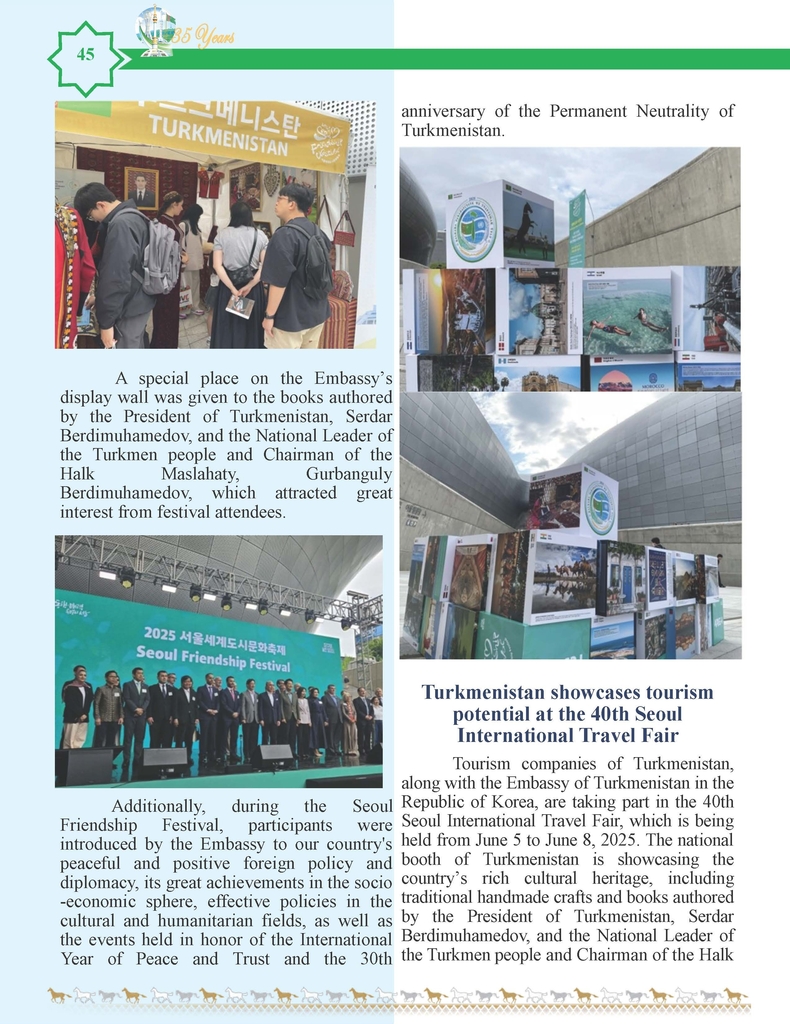 45

35 Years

TURKMENISTAN

A special place on the Embassy's display wall was given to the books authored by the President of Turkmenistan, Serdar Berdimuhamedov, and the National Leader of the Turkmen people and Chairman of the Halk Maslahaty, Gurbanguly Berdimuhamedov, which attracted great interest from festival attendees.

2025 서울세계도시문화축제
Seoul Friendship Festival

Additionally, during the Seoul Friendship Festival, participants were introduced by the Embassy to our country's peaceful and positive foreign policy and diplomacy, its great achievements in the socio-economic sphere, effective policies in the cultural and humanitarian fields, as well as the events held in honor of the International Year of Peace and Trust and the 30th anniversary of the Permanent Neutrality of Turkmenistan.

Turkmenistan showcases tourism potential at the 40th Seoul International Travel Fair

Tourism companies of Turkmenistan, along with the Embassy of Turkmenistan in the Republic of Korea, are taking part in the 40th Seoul International Travel Fair, which is being held from June 5 to June 8, 2025. The national booth of Turkmenistan is showcasing the country's rich cultural heritage, including traditional handmade crafts and books authored by the President of Turkmenistan, Serdar Berdimuhamedov, and the National Leader of the Turkmen people and Chairman of the Halk